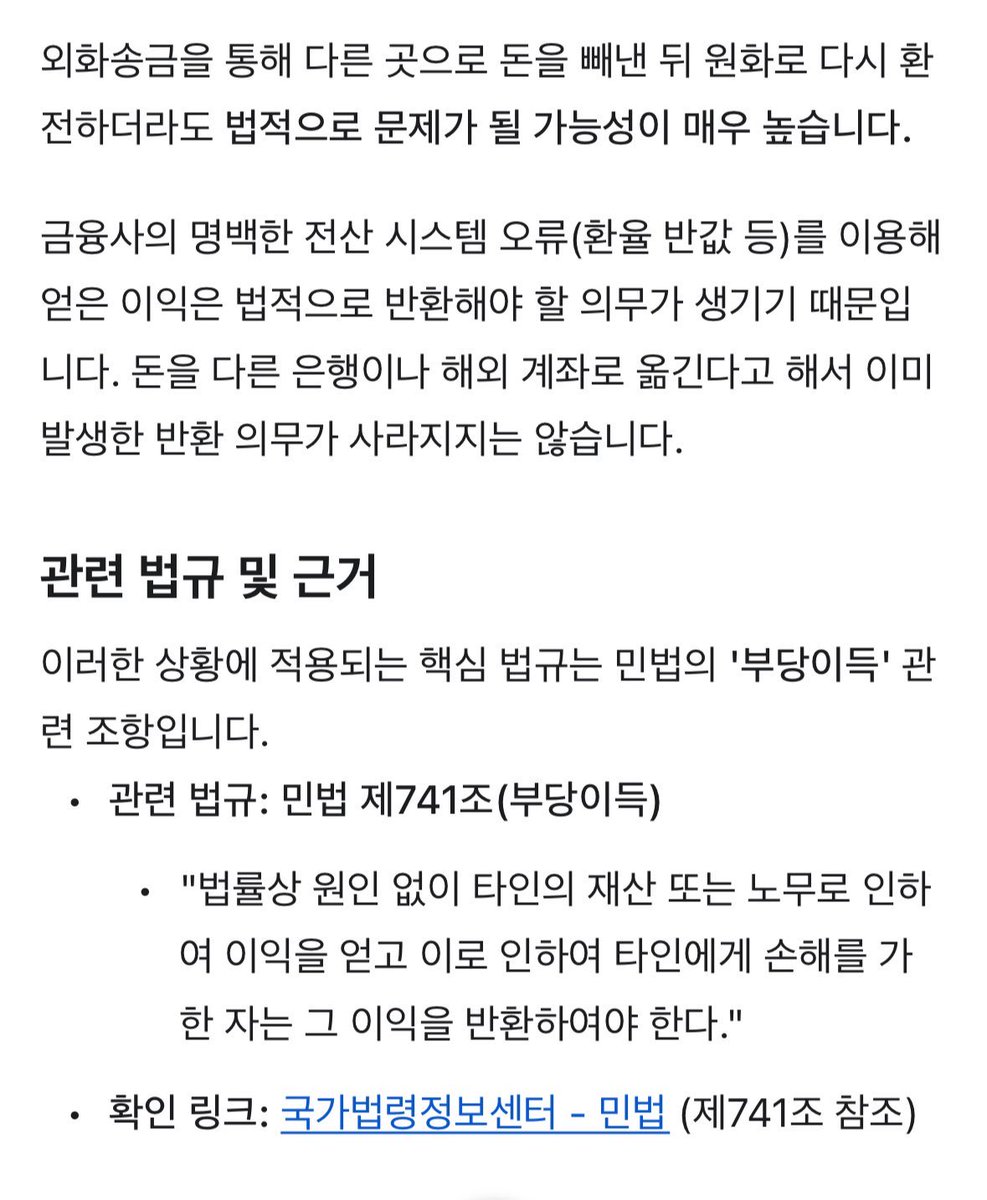 외화송금을 통해 다른 곳으로 돈을 빼낸 뒤 원화로 다시 환전하더라도 법적으로 문제가 될 가능성이 매우 높습니다.

금융사의 명백한 전산 시스템 오류(환율 반값 등)를 이용해 얻은 이익은 법적으로 반환해야 할 의무가 생기기 때문입니다. 돈을 다른 은행이나 해외 계좌로 옮긴다고 해서 이미 발생한 반환 의무가 사라지지는 않습니다.

관련 법규 및 근거

이러한 상황에 적용되는 핵심 법규는 민법의 '부당이득' 관련 조항입니다.

• 관련 법규: 민법 제741조(부당이득)
  • "법률상 원인 없이 타인의 재산 또는 노무로 인하여 이익을 얻고 이로 인하여 타인에게 손해를 가한 자는 그 이익을 반환하여야 한다."
• 확인 링크: 국가법령정보센터 - 민법 (제741조 참조)